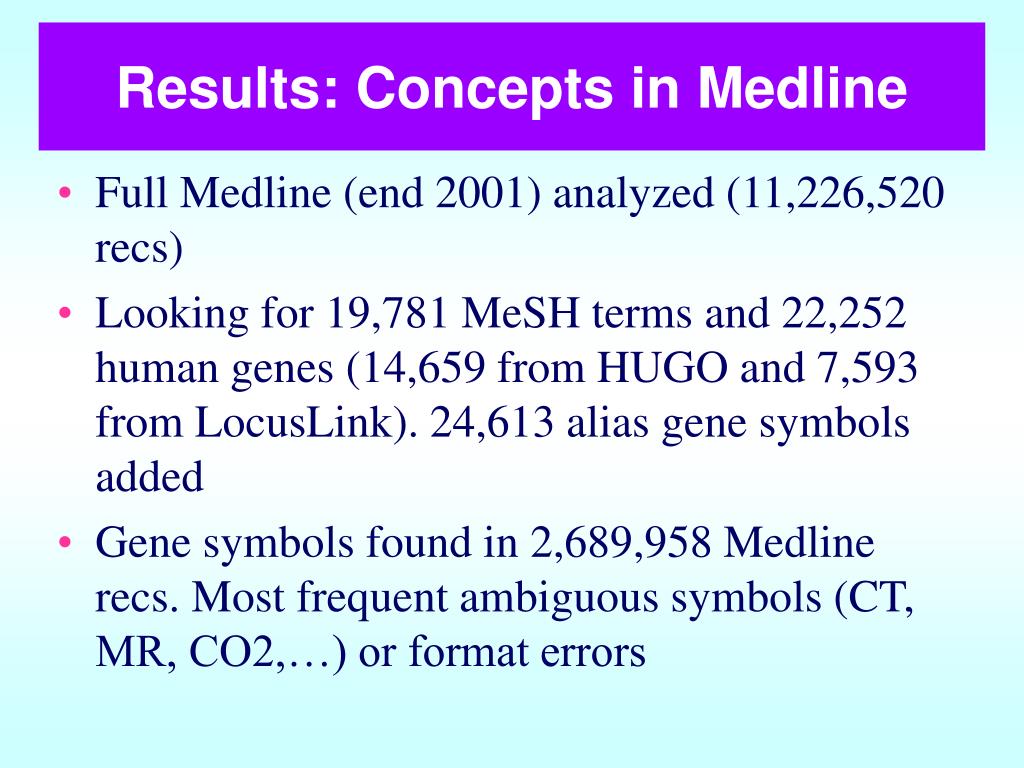 Results: Concepts in Medline

• Full Medline (end 2001) analyzed (11,226,520 recs)
• Looking for 19,781 MeSH terms and 22,252 human genes (14,659 from HUGO and 7,593 from LocusLink). 24,613 alias gene symbols added
• Gene symbols found in 2,689,958 Medline recs. Most frequent ambiguous symbols (CT, MR, CO2,…) or format errors